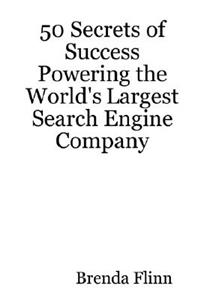 50 Secrets of Success Powering the World's Largest Search Engine Company

Brenda Flinn